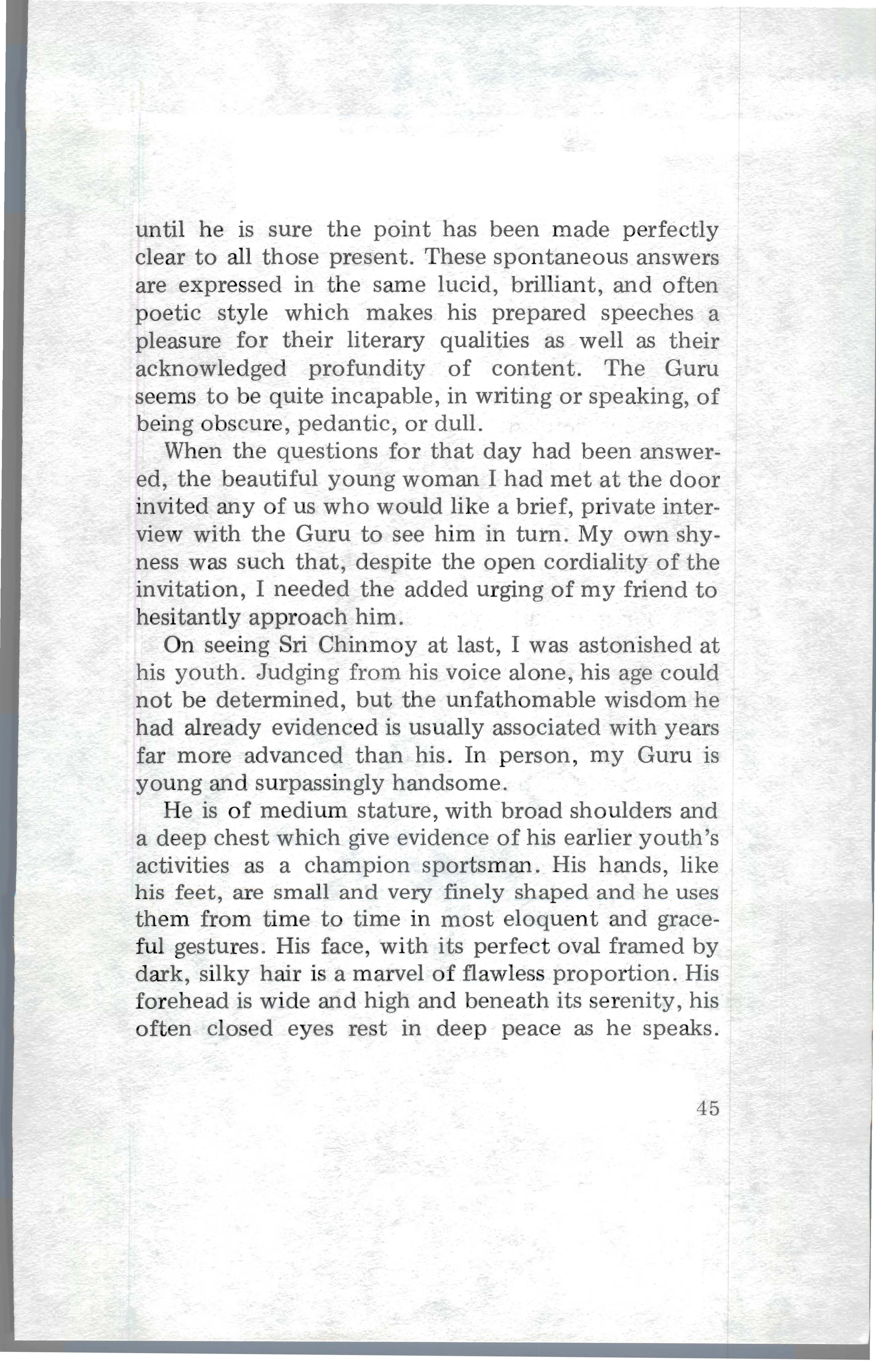 until he is sure the point has been made perfectly clear to all those present. These spontaneous answers are expressed in the same lucid, brilliant, and often poetic style which makes his prepared speeches a pleasure for their literary qualities as well as their acknowledged profundity of content. The Guru seems to be quite incapable, in writing or speaking, of being obscure, pedantic, or dull.

When the questions for that day had been answered, the beautiful young woman I had met at the door invited any of us who would like a brief, private interview with the Guru to see him in turn. My own shyness was such that, despite the open cordiality of the invitation, I needed the added urging of my friend to hesitantly approach him.

On seeing Sri Chinmoy at last, I was astonished at his youth. Judging from his voice alone, his age could not be determined, but the unfathomable wisdom he had already evidenced is usually associated with years far more advanced than his. In person, my Guru is young and surpassingly handsome.

He is of medium stature, with broad shoulders and a deep chest which give evidence of his earlier youth's activities as a champion sportsman. His hands, like his feet, are small and very finely shaped and he uses them from time to time in most eloquent and graceful gestures. His face, with its perfect oval framed by dark, silky hair is a marvel of flawless proportion. His forehead is wide and high and beneath its serenity, his often closed eyes rest in deep peace as he speaks.

45